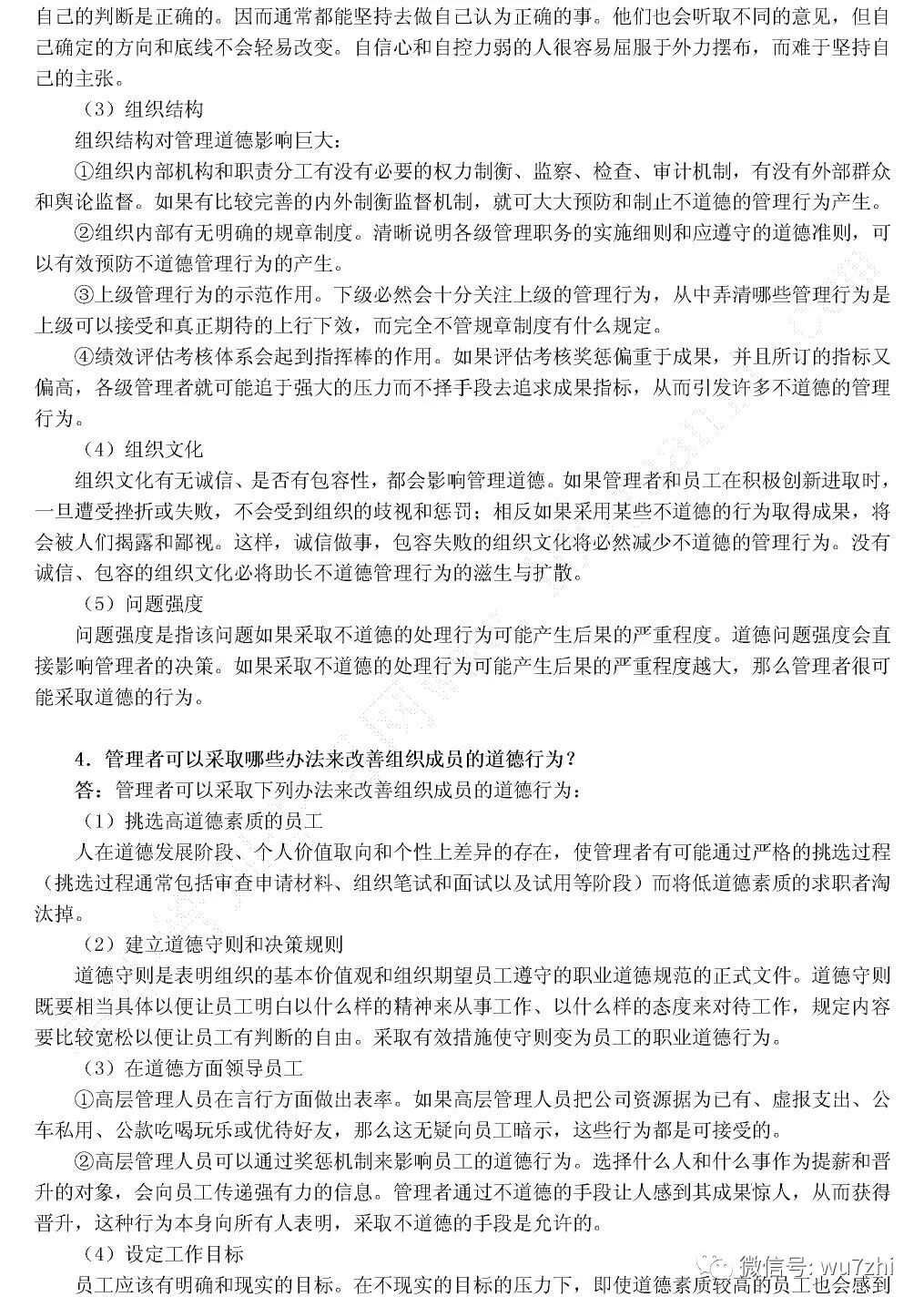 自己的判断是正确的。因而通常都能坚持去做自己认为正确的事。他们也会听取不同的意见，但自己确定的方向和底线不会轻易改变。自信心和自控力弱的人很容易屈服于外力摆布，而难于坚持自己的主张。

（3）组织结构

组织结构对管理道德影响巨大：

①组织内部机构和职责分工有没有必要的权力制衡、监察、检查、审计机制，有没有外部群众和舆论监督。如果有比较完善的内外制衡监督机制，就可大大预防和制止不道德的管理行为产生。

②组织内部有无明确的规章制度。清晰说明各级管理职务的实施细则和应遵守的道德准则，可以有效预防不道德管理行为的产生。

③上级管理行为的示范作用。下级必然会十分关注上级的管理行为，从中弄清哪些管理行为是上级可以接受和真正期待的上行下效，而完全不管规章制度有什么规定。

④绩效评估考核体系会起到指挥棒的作用。如果评估考核奖惩偏重于成果，并且所订的指标又偏高，各级管理者就可能迫于强大的压力而不择手段去追求成果指标，从而引发许多不道德的管理行为。

（4）组织文化

组织文化有无诚信、是否有包容性，都会影响管理道德。如果管理者和员工在积极创新进取时，一旦遭受挫折或失败，不会受到组织的歧视和惩罚；相反如果采用某些不道德的行为取得成果，将会被人们揭露和鄙视。这样，诚信做事，包容失败的组织文化将必然减少不道德的管理行为。没有诚信、包容的组织文化必将助长不道德管理行为的滋生与扩散。

（5）问题强度

问题强度是指该问题如果采取不道德的处理行为可能产生后果的严重程度。道德问题强度会直接影响管理者的决策。如果采取不道德的处理行为可能产生后果的严重程度越大，那么管理者很可能采取道德的行为。

4．管理者可以采取哪些办法来改善组织成员的道德行为？

答：管理者可以采取下列办法来改善组织成员的道德行为：

（1）挑选高道德素质的员工

人在道德发展阶段、个人价值取向和个性上差异的存在，使管理者有可能通过严格的挑选过程（挑选过程通常包括审查申请材料、组织笔试和面试以及试用等阶段）而将低道德素质的求职者淘汰掉。

（2）建立道德守则和决策规则

道德守则是表明组织的基本价值观和组织期望员工遵守的职业道德规范的正式文件。道德守则既要相当具体以便让员工明白以什么样的精神来从事工作、以什么样的态度来对待工作，规定内容要比较宽松以便让员工有判断的自由。采取有效措施使守则变为员工的职业道德行为。

（3）在道德方面领导员工

①高层管理人员在言行方面做出表率。如果高层管理人员把公司资源据为已有、虚报支出、公车私用、公款吃喝玩乐或优待好友，那么这无疑向员工暗示，这些行为都是可接受的。

②高层管理人员可以通过奖惩机制来影响员工的道德行为。选择什么人和什么事作为提薪和晋升的对象，会向员工传递强有力的信息。管理者通过不道德的手段让人感到其成果惊人，从而获得晋升，这种行为本身向所有人表明，采取不道德的手段是允许的。

（4）设定工作目标

员工应该有明确和现实的目标。在不现实的目标的压力下，即使道德素质较高的员工也会感到

微信号: wu7zhi